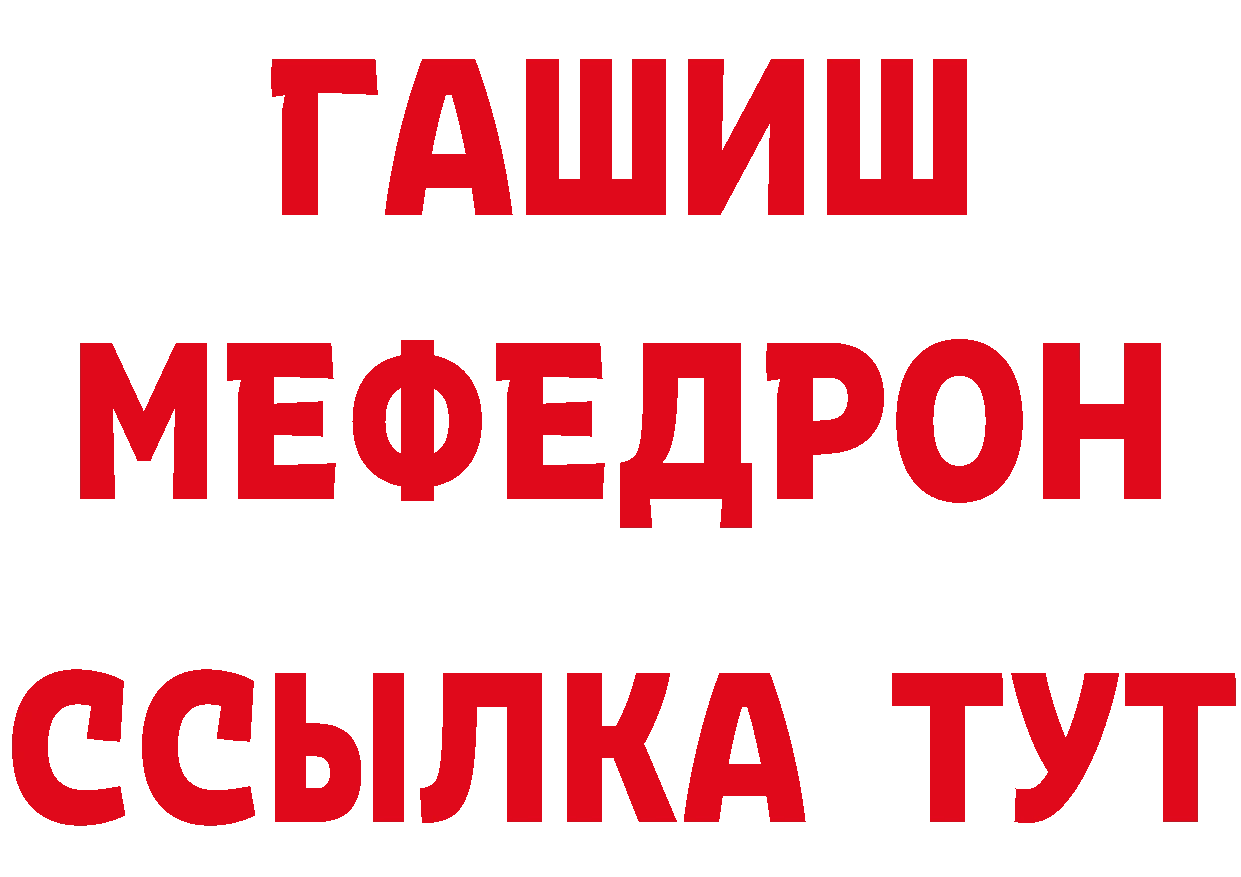 ГАШИШ
МЕФЕДРОН
ССЫЛКА ТУТ